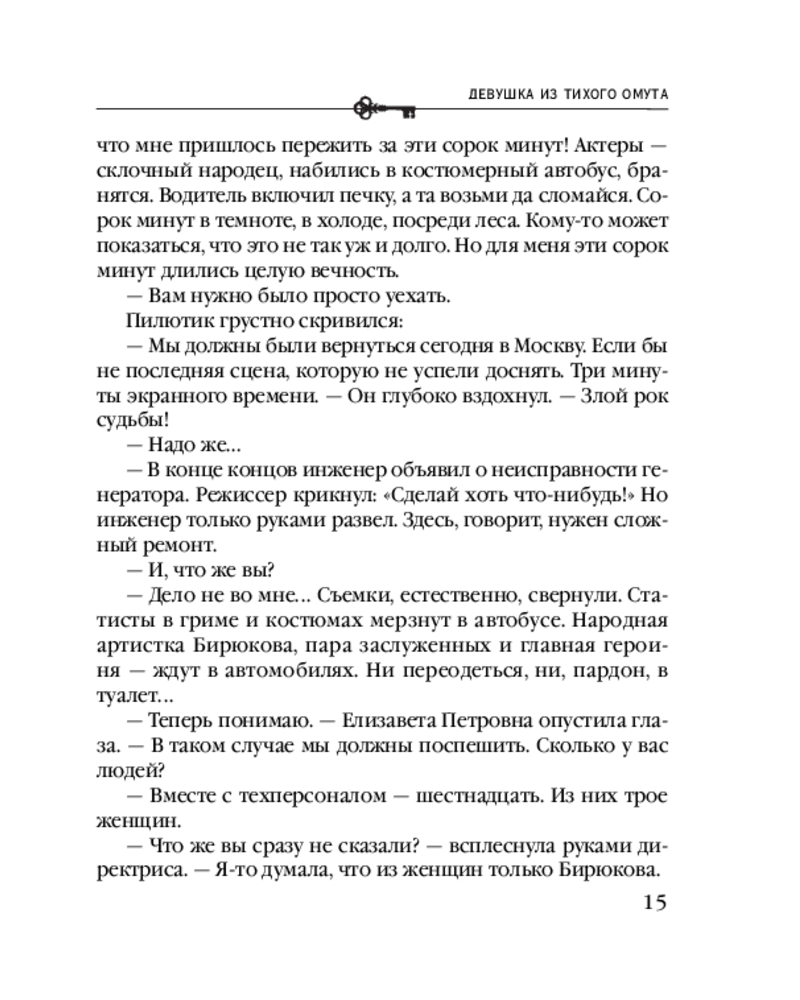 ДЕВУШКА ИЗ ТИХОГО ОМУТА

что мне пришлось пережить за эти сорок минут! Актеры — склочный народец, набились в костюмерный автобус, бранятся. Водитель включил печку, а та возьми да сломайся. Сорок минут в темноте, в холоде, посреди леса. Кому-то может показаться, что это не так уж и долго. Но для меня эти сорок минут длились целую вечность.

— Вам нужно было просто уехать.

Пилютик грустно скривился:

— Мы должны были вернуться сегодня в Москву. Если бы не последняя сцена, которую не успели доснять. Три минуты экранного времени. — Он глубоко вздохнул. — Злой рок судьбы!

— Надо же...

— В конце концов инженер объявил о неисправности генератора. Режиссер крикнул: «Сделай хоть что-нибудь!» Но инженер только руками развел. Здесь, говорит, нужен сложный ремонт.

— И, что же вы?

— Дело не во мне... Съемки, естественно, свернули. Статисты в гриме и костюмах мерзнут в автобусе. Народная артистка Бирюкова, пара заслуженных и главная героиня — ждут в автомобилях. Ни переодеться, ни, пардон, в туалет...

— Теперь понимаю. — Елизавета Петровна опустила глаза. — В таком случае мы должны поспешить. Сколько у вас людей?

— Вместе с техперсоналом — шестнадцать. Из них трое женщин.

— Что же вы сразу не сказали? — всплеснула руками директриса. — Я-то думала, что из женщин только Бирюкова.

15